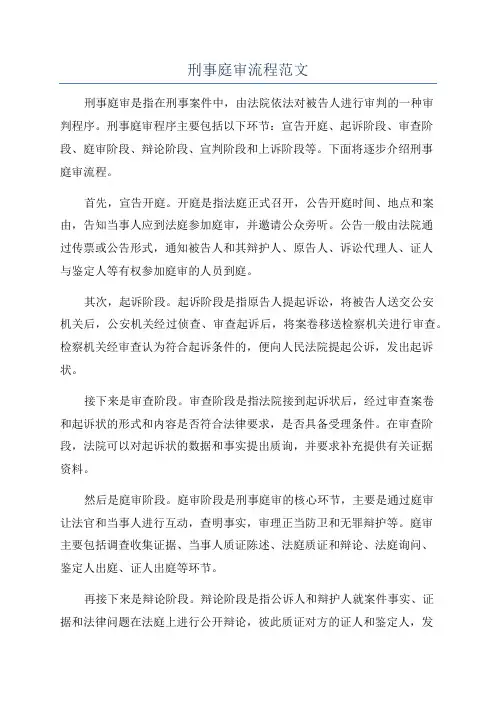 刑事庭审流程范文

刑事庭审是指在刑事案件中，由法院依法对被告人进行审判的一种审判程序。刑事庭审程序主要包括以下环节：宣告开庭、起诉阶段、审查阶段、庭审阶段、辩论阶段、宣判阶段和上诉阶段等。下面将逐步介绍刑事庭审流程。

首先，宣告开庭。开庭是指法庭正式召开，公告开庭时间、地点和案由，告知当事人应到法庭参加庭审，并邀请公众旁听。公告一般由法院通过传票或公告形式，通知被告人和其辩护人、原告人、诉讼代理人、证人与鉴定人等有权参加庭审的人员到庭。

其次，起诉阶段。起诉阶段是指原告人提起诉讼，将被告人送交公安机关后，公安机关经过侦查、审查起诉后，将案卷移送检察机关进行审查。检察机关经审查认为符合起诉条件的，便向人民法院提起公诉，发出起诉状。

接下来是审查阶段。审查阶段是指法院接到起诉状后，经过审查案卷和起诉状的形式和内容是否符合法律要求，是否具备受理条件。在审查阶段，法院可以对起诉状的数据和事实提出质询，并要求补充提供有关证据资料。

然后是庭审阶段。庭审阶段是刑事庭审的核心环节，主要是通过庭审让法官和当事人进行互动，查明事实，审理正当防卫和无罪辩护等。庭审主要包括调查收集证据、当事人质证陈述、法庭质证和辩论、法庭询问、鉴定人出庭、证人出庭等环节。

再接下来是辩论阶段。辩论阶段是指公诉人和辩护人就案件事实、证据和法律问题在法庭上进行公开辩论，彼此质证对方的证人和鉴定人，发